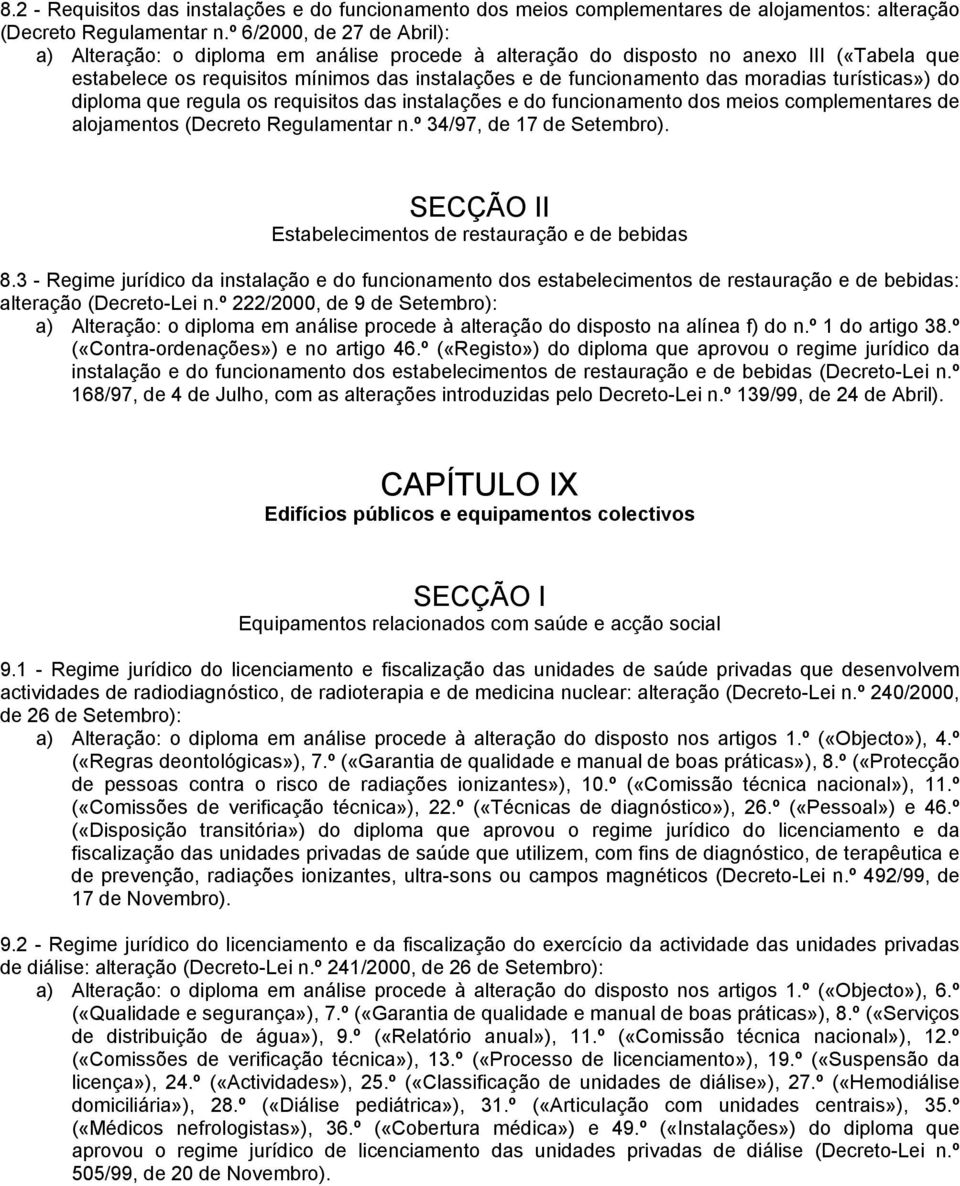 8.2 - Requisitos das instalações e do funcionamento dos meios complementares de alojamentos: alteração (Decreto Regulamentar n.º 6/2000, de 27 de Abril):

a) Alteração: o diploma em análise procede à alteração do disposto no anexo III («Tabela que estabelece os requisitos mínimos das instalações e de funcionamento das moradias turísticas») do diploma que regula os requisitos das instalações e do funcionamento dos meios complementares de alojamentos (Decreto Regulamentar n.º 34/97, de 17 de Setembro).

SECÇÃO II

Estabelecimentos de restauração e de bebidas

8.3 - Regime jurídico da instalação e do funcionamento dos estabelecimentos de restauração e de bebidas: alteração (Decreto-Lei n.º 222/2000, de 9 de Setembro):

a) Alteração: o diploma em análise procede à alteração do disposto na alínea f) do n.º 1 do artigo 38.º («Contra-ordenações») e no artigo 46.º («Registo») do diploma que aprovou o regime jurídico da instalação e do funcionamento dos estabelecimentos de restauração e de bebidas (Decreto-Lei n.º 168/97, de 4 de Julho, com as alterações introduzidas pelo Decreto-Lei n.º 139/99, de 24 de Abril).

CAPÍTULO IX

Edifícios públicos e equipamentos colectivos

SECÇÃO I

Equipamentos relacionados com saúde e acção social

9.1 - Regime jurídico do licenciamento e fiscalização das unidades de saúde privadas que desenvolvem actividades de radiodiagnóstico, de radioterapia e de medicina nuclear: alteração (Decreto-Lei n.º 240/2000, de 26 de Setembro):

a) Alteração: o diploma em análise procede à alteração do disposto nos artigos 1.º («Objecto»), 4.º («Regras deontológicas»), 7.º («Garantia de qualidade e manual de boas práticas»), 8.º («Protecção de pessoas contra o risco de radiações ionizantes»), 10.º («Comissão técnica nacional»), 11.º («Comissões de verificação técnica»), 22.º («Técnicas de diagnóstico»), 26.º («Pessoal») e 46.º («Disposição transitória») do diploma que aprovou o regime jurídico do licenciamento e da fiscalização das unidades privadas de saúde que utilizem, com fins de diagnóstico, de terapêutica e de prevenção, radiações ionizantes, ultra-sons ou campos magnéticos (Decreto-Lei n.º 492/99, de 17 de Novembro).

9.2 - Regime jurídico do licenciamento e da fiscalização do exercício da actividade das unidades privadas de diálise: alteração (Decreto-Lei n.º 241/2000, de 26 de Setembro):

a) Alteração: o diploma em análise procede à alteração do disposto nos artigos 1.º («Objecto»), 6.º («Qualidade e segurança»), 7.º («Garantia de qualidade e manual de boas práticas»), 8.º («Serviços de distribuição de água»), 9.º («Relatório anual»), 11.º («Comissão técnica nacional»), 12.º («Comissões de verificação técnica»), 13.º («Processo de licenciamento»), 19.º («Suspensão da licença»), 24.º («Actividades»), 25.º («Classificação de unidades de diálise»), 27.º («Hemodiálise domiciliária»), 28.º («Diálise pediátrica»), 31.º («Articulação com unidades centrais»), 35.º («Médicos nefrologistas»), 36.º («Cobertura médica») e 49.º («Instalações») do diploma que aprovou o regime jurídico de licenciamento das unidades privadas de diálise (Decreto-Lei n.º 505/99, de 20 de Novembro).